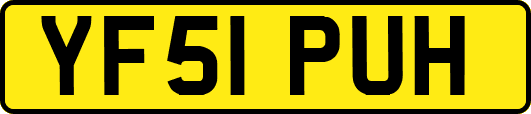 YF51 PUH